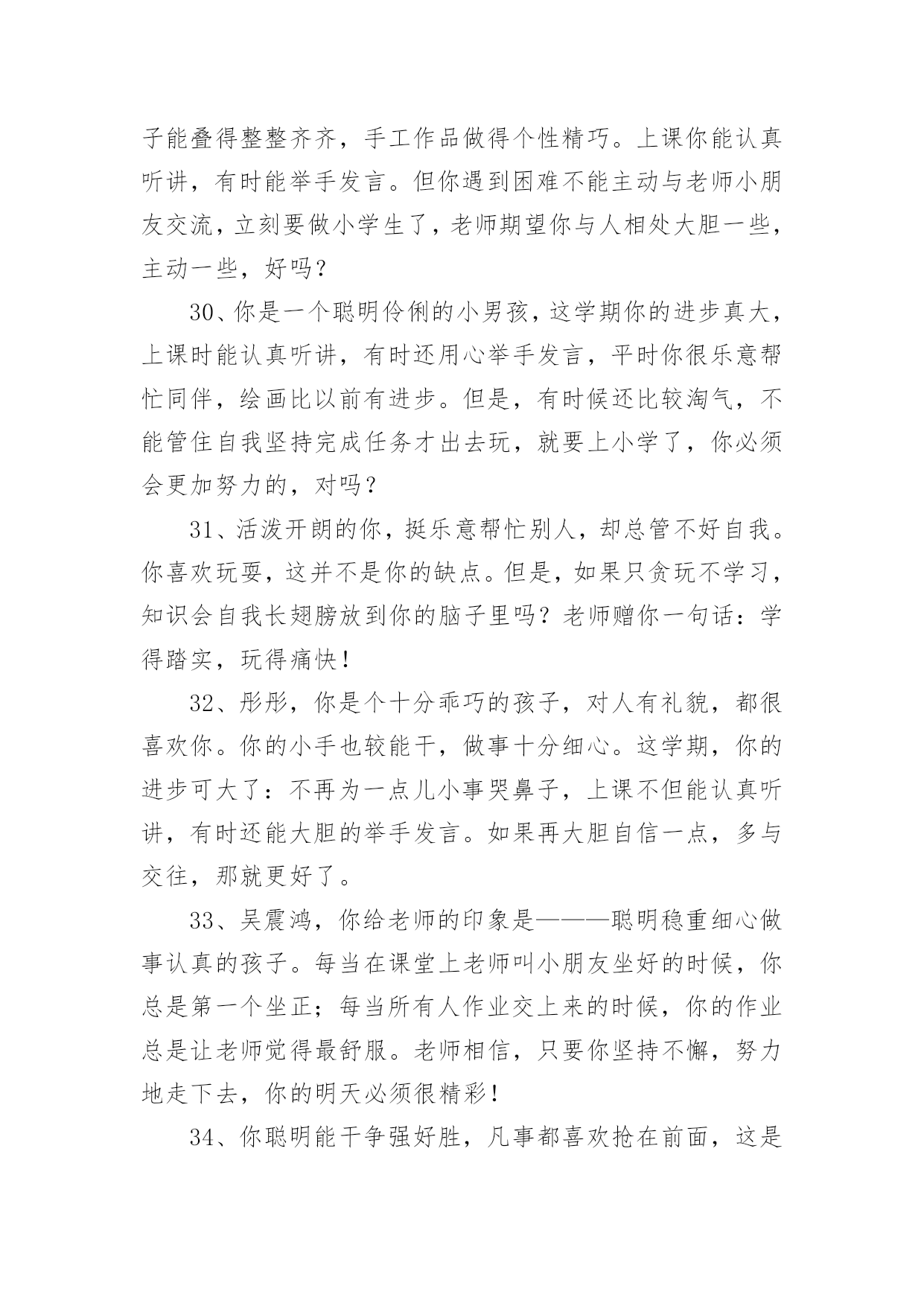 子能叠得整整齐齐，手工作品做得个性精巧。上课你能认真听讲，有时能举手发言。但你遇到困难不能主动与老师小朋友交流，立刻要做小学生了，老师期望你与人相处大胆一些，主动一些，好吗？

30、你是一个聪明伶俐的小男孩，这学期你的进步真大，上课时能认真听讲，有时还用心举手发言，平时你很乐意帮忙同伴，绘画比以前有进步。但是，有时候还比较淘气，不能管住自我坚持完成任务才出去玩，就要上小学了，你必须会更加努力的，对吗？

31、活泼开朗的你，挺乐意帮忙别人，却总管不好自我。你喜欢玩耍，这并不是你的缺点。但是，如果只贪玩不学习，知识会自我长翅膀放到你的脑子里吗？老师赠你一句话：学得踏实，玩得痛快！

32、彤彤，你是个十分乖巧的孩子，对人有礼貌，都很喜欢你。你的小手也较能干，做事十分细心。这学期，你的进步可大了：不再为一点儿小事哭鼻子，上课不但能认真听讲，有时还能大胆的举手发言。如果再大胆自信一点，多与交往，那就更好了。

33、吴震鸿，你给老师的印象是———聪明稳重细心做事认真的孩子。每当在课堂上老师叫小朋友坐好的时候，你总是第一个坐正；每当所有人作业交上来的时候，你的作业总是让老师觉得最舒服。老师相信，只要你坚持不懈，努力地走下去，你的明天必须很精彩！

34、你聪明能干争强好胜，凡事都喜欢抢在前面，这是